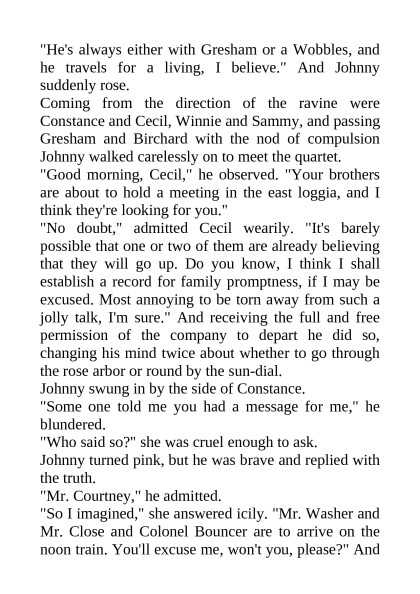 "He's always either with Gresham or a Wobbles, and he travels for a living, I believe." And Johnny suddenly rose.

Coming from the direction of the ravine were Constance and Cecil, Winnie and Sammy, and passing Gresham and Birchard with the nod of compulsion Johnny walked carelessly on to meet the quartet.

"Good morning, Cecil," he observed. "Your brothers are about to hold a meeting in the east loggia, and I think they're looking for you."

"No doubt," admitted Cecil wearily. "It's barely possible that one or two of them are already believing that they will go up. Do you know, I think I shall establish a record for family promptness, if I may be excused. Most annoying to be torn away from such a jolly talk, I'm sure." And receiving the full and free permission of the company to depart he did so, changing his mind twice about whether to go through the rose arbor or round by the sun-dial.

Johnny swung in by the side of Constance.

"Some one told me you had a message for me," he blundered.

"Who said so?" she was cruel enough to ask.

Johnny turned pink, but he was brave and replied with the truth.

"Mr. Courtney," he admitted.

"So I imagined," she answered icily. "Mr. Washer and Mr. Close and Colonel Bouncer are to arrive on the noon train. You'll excuse me, won't you, please?" And